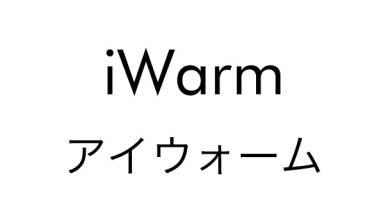 iWarm
アイウォーム